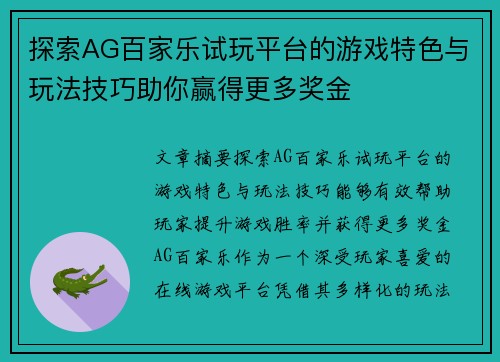 探索AG百家乐试玩平台的游戏特色与玩法技巧助你赢得更多奖金

文章摘要探索AG百家乐试玩平台的游戏特色与玩法技巧能够有效帮助玩家提升游戏胜率并获得更多奖金AG百家乐作为一个深受玩家喜爱的在线游戏平台凭借其多样化的玩法